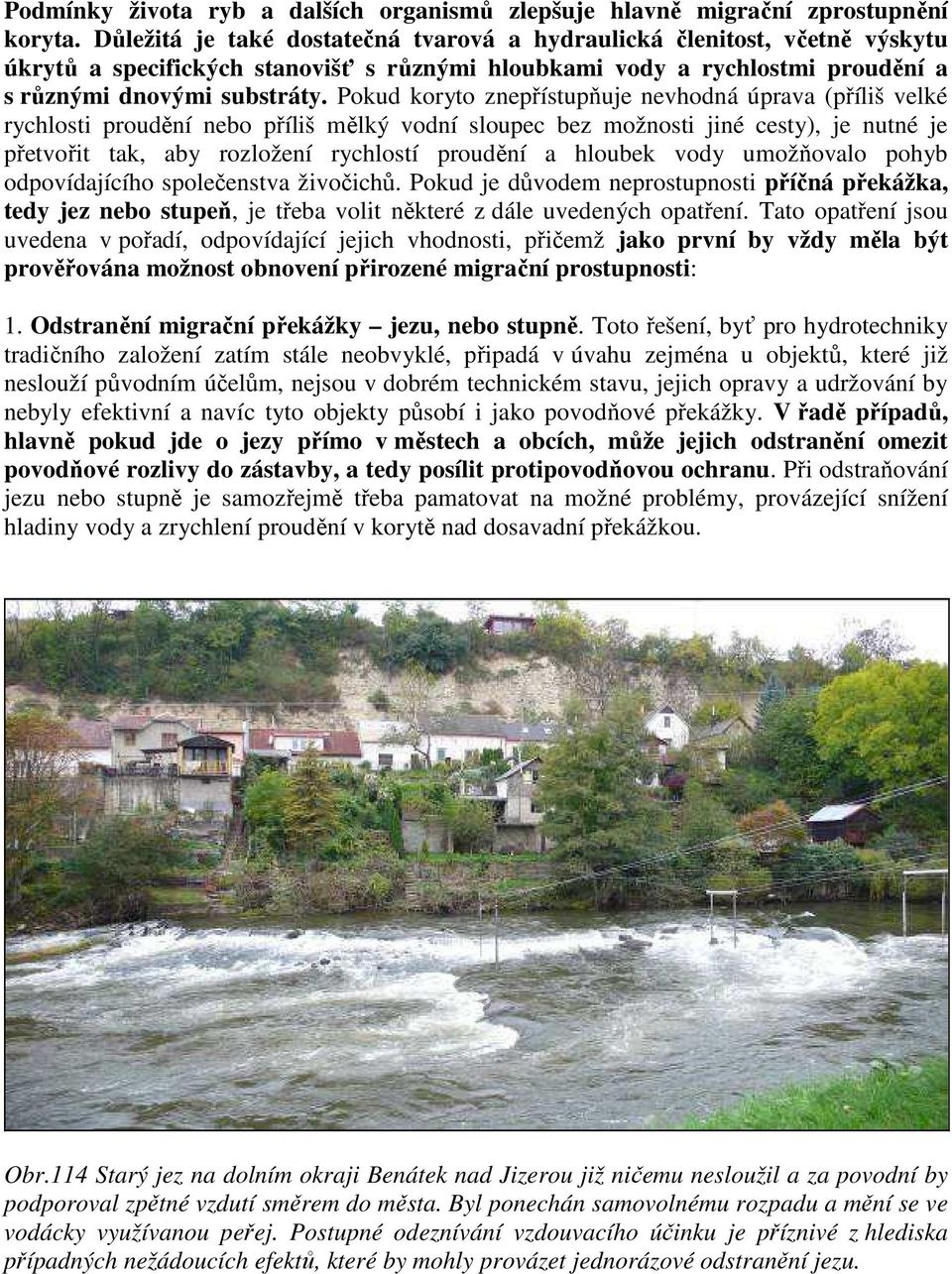 Podmínky života ryb a dalších organismů zlepšuje hlavně migrační zprostupnění koryta. Důležitá je také dostatečná tvarová a hydraulická členitost, včetně výskytu úkrytů a specifických stanovišť s různými hloubkami vody a rychlostmi proudění a s různými dnovými substráty. Pokud koryto znepřístupňuje nevhodná úprava (příliš velké rychlosti proudění nebo příliš mělký vodní sloupec bez možnosti jiné cesty), je nutné je přetvořit tak, aby rozložení rychlostí proudění a hloubek vody umožňovalo pohyb odpovídajícího společenstva živočichů. Pokud je důvodem neprostupnosti příčná překážka, tedy jez nebo stupeň, je třeba volit některé z dále uvedených opatření. Tato opatření jsou uvedena v pořadí, odpovídající jejich vhodnosti, přičemž jako první by vždy měla být prověřována možnost obnovení přirozené migrační prostupnosti:

1. Odstranění migrační překážky – jezu, nebo stupně. Toto řešení, byť pro hydrotechniky tradičního založení zatím stále neobvyklé, připadá v úvahu zejména u objektů, které již neslouží původním účelům, nejsou v dobrém technickém stavu, jejich opravy a udržování by nebyly efektivní a navíc tyto objekty působí i jako povodňové překážky. V řadě případů, hlavně pokud jde o jezy přímo v městech a obcích, může jejich odstranění omezit povodňové rozlivy do zástavby, a tedy posílit protipovodňovou ochranu. Při odstraňování jezu nebo stupně je samozřejmě třeba pamatovat na možné problémy, provázející snížení hladiny vody a zrychlení proudění v korytě nad dosavadní překážkou.

Obr.114 Starý jez na dolním okraji Benátek nad Jizerou již ničemu nesloužil a za povodní by podporoval zpětné vzdutí směrem do města. Byl ponechán samovolnému rozpadu a mění se ve vodácky využívanou peřej. Postupné odeznívání vzdouvacího účinku je příznivé z hlediska případných nežádoucích efektů, které by mohly provázet jednorázové odstranění jezu.